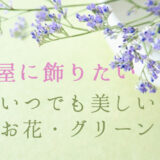 屋に飾りたい
いつでも美しい
お花・グリーン